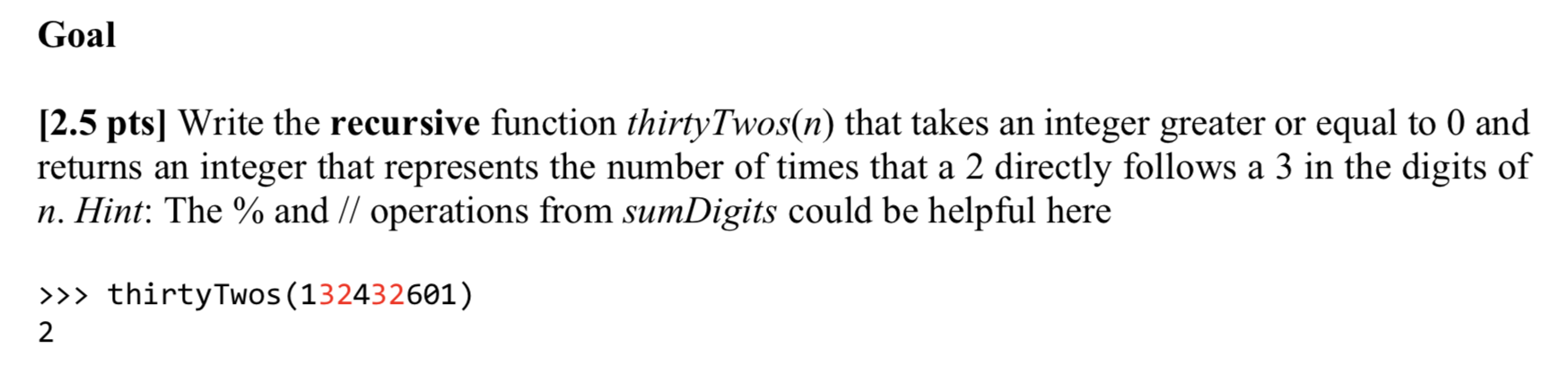 Goal

[2.5 pts] Write the recursive function thirtyTwos(n) that takes an integer greater or equal to 0 and returns an integer that represents the number of times that a 2 directly follows a 3 in the digits of n. Hint: The % and // operations from sumDigits could be helpful here

>>> thirtyTwos(132432601)
2